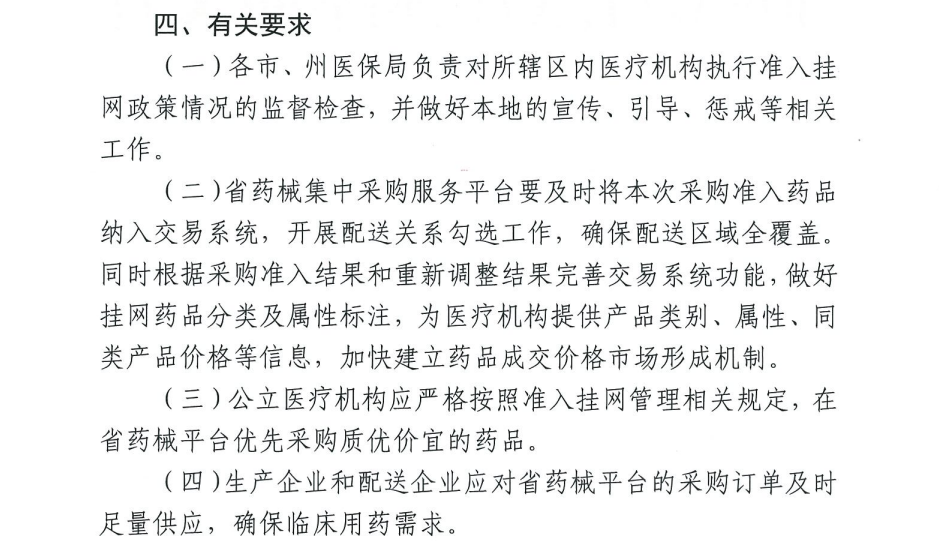 四、有关要求

（一）各市、州医保局负责对所辖区内医疗机构执行准入挂网政策情况的监督检查，并做好本地的宣传、引导、惩戒等相关工作。

（二）省药械集中采购服务平台要及时将本次采购准入药品纳入交易系统，开展配送关系勾选工作，确保配送区域全覆盖。同时根据采购准入结果和重新调整结果完善交易系统功能，做好挂网药品分类及属性标注，为医疗机构提供产品类别、属性、同类产品价格等信息，加快建立药品成交价格市场形成机制。

（三）公立医疗机构应严格按照准入挂网管理相关规定，在省药械平台优先采购质优价宜的药品。

（四）生产企业和配送企业应对省药械平台的采购订单及时足量供应，确保临床用药需求。